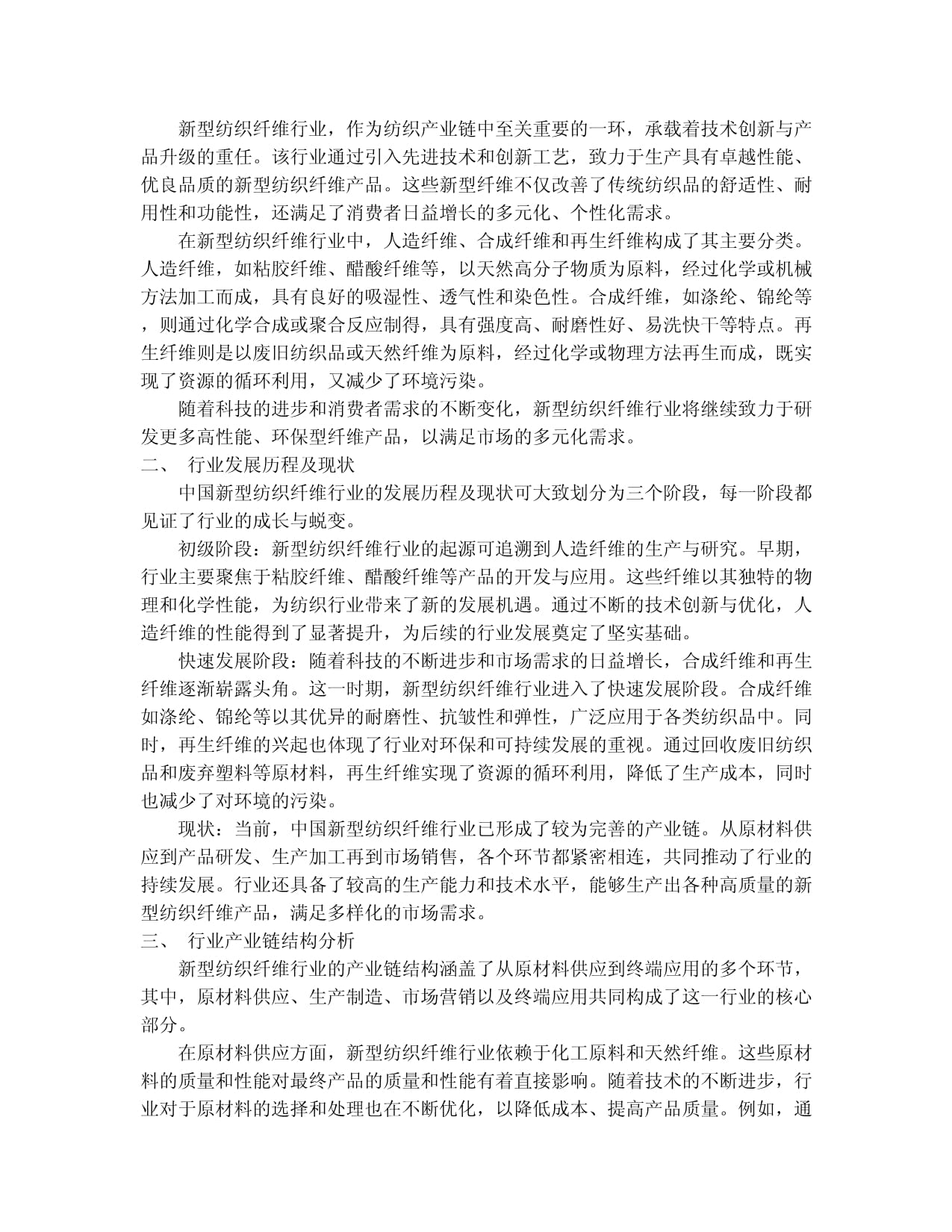 新型纺织纤维行业，作为纺织产业链中至关重要的一环，承载着技术创新与产品升级的重任。该行业通过引入先进技术和创新工艺，致力于生产具有卓越性能、优良品质的新型纺织纤维产品。这些新型纤维不仅改善了传统纺织品的舒适性、耐用性和功能性，还满足了消费者日益增长的多元化、个性化需求。

在新型纺织纤维行业中，人造纤维、合成纤维和再生纤维构成了其主要分类。人造纤维，如粘胶纤维、醋酸纤维等，以天然高分子物质为原料，经过化学或机械方法加工而成，具有良好的吸湿性、透气性和染色性。合成纤维，如涤纶、锦纶等，则通过化学合成或聚合反应制得，具有强度高、耐磨性好、易洗快干等特点。再生纤维则是以废旧纺织品或天然纤维为原料，经过化学或物理方法再生而成，既实现了资源的循环利用，又减少了环境污染。

随着科技的进步和消费者需求的不断变化，新型纺织纤维行业将继续致力于研发更多高性能、环保型纤维产品，以满足市场的多元化需求。

二、 行业发展历程及现状

中国新型纺织纤维行业的发展历程及现状可大致划分为三个阶段，每一阶段都见证了行业的成长与蜕变。

初级阶段：新型纺织纤维行业的起源可追溯到人造纤维的生产与研究。早期，行业主要聚焦于粘胶纤维、醋酸纤维等产品的开发与应用。这些纤维以其独特的物理和化学性能，为纺织行业带来了新的发展机遇。通过不断的技术创新与优化，人造纤维的性能得到了显著提升，为后续的行业发展奠定了坚实基础。

快速发展阶段：随着科技的不断进步和市场需求的日益增长，合成纤维和再生纤维逐渐崭露头角。这一时期，新型纺织纤维行业进入了快速发展阶段。合成纤维如涤纶、锦纶等以其优异的耐磨性、抗皱性和弹性，广泛应用于各类纺织品中。同时，再生纤维的兴起也体现了行业对环保和可持续发展的重视。通过回收废旧纺织品和废弃塑料等原材料，再生纤维实现了资源的循环利用，降低了生产成本，同时也减少了对环境的污染。

现状：当前，中国新型纺织纤维行业已形成了较为完善的产业链。从原材料供应到产品研发、生产加工再到市场销售，各个环节都紧密相连，共同推动了行业的持续发展。行业还具备了较高的生产能力和技术水平，能够生产出各种高质量的新型纺织纤维产品，满足多样化的市场需求。

三、 行业产业链结构分析

新型纺织纤维行业的产业链结构涵盖了从原材料供应到终端应用的多个环节，其中，原材料供应、生产制造、市场营销以及终端应用共同构成了这一行业的核心部分。

在原材料供应方面，新型纺织纤维行业依赖于化工原料和天然纤维。这些原材料的质量和性能对最终产品的质量和性能有着直接影响。随着技术的不断进步，行业对于原材料的选择和处理也在不断优化，以降低成本、提高产品质量。例如，通